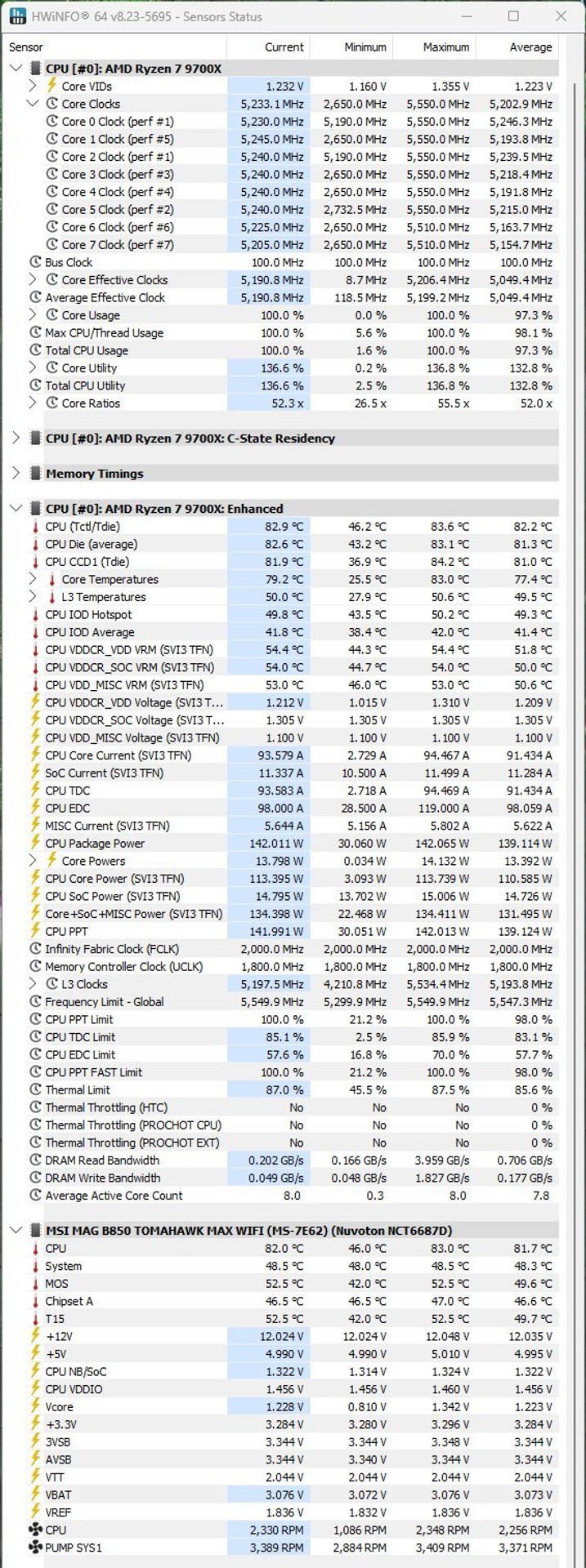 HWiNFO® 64 v8.23-5695 - Sensors Status

| Sensor | Current | Minimum | Maximum | Average |
|---|---|---|---|---|
| CPU [#0]: AMD Ryzen 7 9700X | | | | |
| Core VIDs | 1.232 V | 1.160 V | 1.355 V | 1.223 V |
| Core Clocks | 5,233.1 MHz | 2,650.0 MHz | 5,550.0 MHz | 5,202.9 MHz |
| Core 0 Clock (perf #1) | 5,230.0 MHz | 5,190.0 MHz | 5,550.0 MHz | 5,246.3 MHz |
| Core 1 Clock (perf #5) | 5,245.0 MHz | 2,650.0 MHz | 5,550.0 MHz | 5,193.8 MHz |
| Core 2 Clock (perf #1) | 5,240.0 MHz | 5,190.0 MHz | 5,550.0 MHz | 5,239.5 MHz |
| Core 3 Clock (perf #3) | 5,240.0 MHz | 2,650.0 MHz | 5,550.0 MHz | 5,218.4 MHz |
| Core 4 Clock (perf #4) | 5,240.0 MHz | 2,650.0 MHz | 5,550.0 MHz | 5,191.8 MHz |
| Core 5 Clock (perf #2) | 5,240.0 MHz | 2,732.5 MHz | 5,550.0 MHz | 5,215.0 MHz |
| Core 6 Clock (perf #6) | 5,225.0 MHz | 2,650.0 MHz | 5,510.0 MHz | 5,163.7 MHz |
| Core 7 Clock (perf #7) | 5,205.0 MHz | 2,650.0 MHz | 5,510.0 MHz | 5,154.7 MHz |
| Bus Clock | 100.0 MHz | 100.0 MHz | 100.0 MHz | 100.0 MHz |
| Core Effective Clocks | 5,190.8 MHz | 8.7 MHz | 5,206.4 MHz | 5,049.4 MHz |
| Average Effective Clock | 5,190.8 MHz | 118.5 MHz | 5,199.2 MHz | 5,049.4 MHz |
| Core Usage | 100.0 % | 0.0 % | 100.0 % | 97.3 % |
| Max CPU/Thread Usage | 100.0 % | 5.6 % | 100.0 % | 98.1 % |
| Total CPU Usage | 100.0 % | 1.6 % | 100.0 % | 97.3 % |
| Core Utility | 136.6 % | 0.2 % | 136.8 % | 132.8 % |
| Total CPU Utility | 136.6 % | 2.5 % | 136.8 % | 132.8 % |
| Core Ratios | 52.3 x | 26.5 x | 55.5 x | 52.0 x |
| CPU [#0]: AMD Ryzen 7 9700X: C-State Residency | | | | |
| Memory Timings | | | | |
| CPU [#0]: AMD Ryzen 7 9700X: Enhanced | | | | |
| CPU (Tctl/Tdie) | 82.9 °C | 46.2 °C | 83.6 °C | 82.2 °C |
| CPU Die (average) | 82.6 °C | 43.2 °C | 83.1 °C | 81.3 °C |
| CPU CCD1 (Tdie) | 81.9 °C | 36.9 °C | 84.2 °C | 81.0 °C |
| Core Temperatures | 79.2 °C | 25.5 °C | 83.0 °C | 77.4 °C |
| L3 Temperatures | 50.0 °C | 27.9 °C | 50.6 °C | 49.5 °C |
| CPU IOD Hotspot | 49.8 °C | 43.5 °C | 50.2 °C | 49.3 °C |
| CPU IOD Average | 41.8 °C | 38.4 °C | 42.0 °C | 41.4 °C |
| CPU VDDCR_VDD VRM (SVI3 TFN) | 54.4 °C | 44.3 °C | 54.4 °C | 51.8 °C |
| CPU VDDCR_SOC VRM (SVI3 TFN) | 54.0 °C | 44.7 °C | 54.0 °C | 50.0 °C |
| CPU VDD_MISC VRM (SVI3 TFN) | 53.0 °C | 46.0 °C | 53.0 °C | 50.6 °C |
| CPU VDDCR_VDD Voltage (SVI3 T... | 1.212 V | 1.015 V | 1.310 V | 1.209 V |
| CPU VDDCR_SOC Voltage (SVI3 T... | 1.305 V | 1.305 V | 1.305 V | 1.305 V |
| CPU VDD_MISC Voltage (SVI3 TFN) | 1.100 V | 1.100 V | 1.100 V | 1.100 V |
| CPU Core Current (SVI3 TFN) | 93.579 A | 2.729 A | 94.467 A | 91.434 A |
| SoC Current (SVI3 TFN) | 11.337 A | 10.500 A | 11.499 A | 11.284 A |
| CPU TDC | 93.583 A | 2.718 A | 94.469 A | 91.434 A |
| CPU EDC | 98.000 A | 28.500 A | 119.000 A | 98.059 A |
| MISC Current (SVI3 TFN) | 5.644 A | 5.156 A | 5.802 A | 5.622 A |
| CPU Package Power | 142.011 W | 30.060 W | 142.065 W | 139.114 W |
| Core Powers | 13.798 W | 0.034 W | 14.132 W | 13.392 W |
| CPU Core Power (SVI3 TFN) | 113.395 W | 3.093 W | 113.739 W | 110.585 W |
| CPU SoC Power (SVI3 TFN) | 14.795 W | 13.702 W | 15.006 W | 14.726 W |
| Core+SoC+MISC Power (SVI3 TFN) | 134.398 W | 22.468 W | 134.411 W | 131.495 W |
| CPU PPT | 141.991 W | 30.051 W | 142.013 W | 139.124 W |
| Infinity Fabric Clock (FCLK) | 2,000.0 MHz | 2,000.0 MHz | 2,000.0 MHz | 2,000.0 MHz |
| Memory Controller Clock (UCLK) | 1,800.0 MHz | 1,800.0 MHz | 1,800.0 MHz | 1,800.0 MHz |
| L3 Clocks | 5,197.5 MHz | 4,210.8 MHz | 5,534.4 MHz | 5,193.8 MHz |
| Frequency Limit - Global | 5,549.9 MHz | 5,299.9 MHz | 5,549.9 MHz | 5,547.3 MHz |
| CPU PPT Limit | 100.0 % | 21.2 % | 100.0 % | 98.0 % |
| CPU TDC Limit | 85.1 % | 2.5 % | 85.9 % | 83.1 % |
| CPU EDC Limit | 57.6 % | 16.8 % | 70.0 % | 57.7 % |
| CPU PPT FAST Limit | 100.0 % | 21.2 % | 100.0 % | 98.0 % |
| Thermal Limit | 87.0 % | 45.5 % | 87.5 % | 85.6 % |
| Thermal Throttling (HTC) | No | No | No | 0 % |
| Thermal Throttling (PROCHOT CPU) | No | No | No | 0 % |
| Thermal Throttling (PROCHOT EXT) | No | No | No | 0 % |
| DRAM Read Bandwidth | 0.202 GB/s | 0.166 GB/s | 3.959 GB/s | 0.706 GB/s |
| DRAM Write Bandwidth | 0.049 GB/s | 0.048 GB/s | 1.827 GB/s | 0.177 GB/s |
| Average Active Core Count | 8.0 | 0.3 | 8.0 | 7.8 |
| MSI MAG B850 TOMAHAWK MAX WIFI (MS-7E62) (Nuvoton NCT6687D) | | | | |
| CPU | 82.0 °C | 46.0 °C | 83.0 °C | 81.7 °C |
| System | 48.5 °C | 48.0 °C | 48.5 °C | 48.3 °C |
| MOS | 52.5 °C | 42.0 °C | 52.5 °C | 49.6 °C |
| Chipset A | 46.5 °C | 46.5 °C | 47.0 °C | 46.6 °C |
| T15 | 52.5 °C | 42.0 °C | 52.5 °C | 49.7 °C |
| +12V | 12.024 V | 12.024 V | 12.048 V | 12.035 V |
| +5V | 4.990 V | 4.990 V | 5.010 V | 4.995 V |
| CPU NB/SoC | 1.322 V | 1.314 V | 1.324 V | 1.322 V |
| CPU VDDIO | 1.456 V | 1.456 V | 1.460 V | 1.456 V |
| Vcore | 1.228 V | 0.810 V | 1.342 V | 1.223 V |
| +3.3V | 3.284 V | 3.280 V | 3.296 V | 3.284 V |
| 3VSB | 3.344 V | 3.344 V | 3.348 V | 3.344 V |
| AVSB | 3.344 V | 3.340 V | 3.344 V | 3.344 V |
| VTT | 2.044 V | 2.044 V | 2.044 V | 2.044 V |
| VBAT | 3.076 V | 3.072 V | 3.076 V | 3.073 V |
| VREF | 1.836 V | 1.832 V | 1.836 V | 1.836 V |
| CPU | 2,330 RPM | 1,086 RPM | 2,348 RPM | 2,256 RPM |
| PUMP SYS1 | 3,389 RPM | 2,884 RPM | 3,409 RPM | 3,371 RPM |